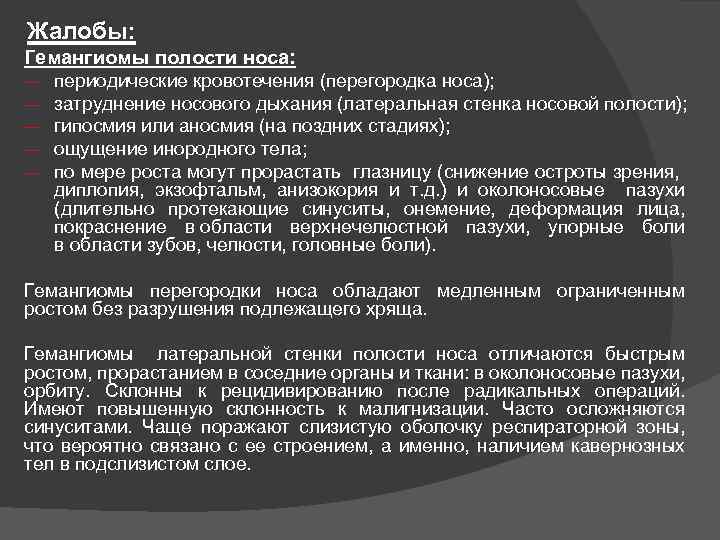 Жалобы:
Гемангиомы полости носа:
— периодические кровотечения (перегородка носа);
— затруднение носового дыхания (латеральная стенка носовой полости);
— гипосмия или аносмия (на поздних стадиях);
— ощущение инородного тела;
— по мере роста могут прорастать глазницу (снижение остроты зрения, диплопия, экзофтальм, анизокория и т.д.) и околоносовые пазухи (длительно протекающие синуситы, онемение, деформация лица, покраснение в области верхнечелюстной пазухи, упорные боли в области зубов, челюсти, головные боли).

Гемангиомы перегородки носа обладают медленным ограниченным ростом без разрушения подлежащего хряща.

Гемангиомы латеральной стенки полости носа отличаются быстрым ростом, прорастанием в соседние органы и ткани: в околоносовые пазухи, орбиту. Склонны к рецидивированию после радикальных операций. Имеют повышенную склонность к малигнизации. Часто осложняются синуситами. Чаще поражают слизистую оболочку респираторной зоны, что вероятно связано с ее строением, а именно, наличием кавернозных тел в подслизистом слое.